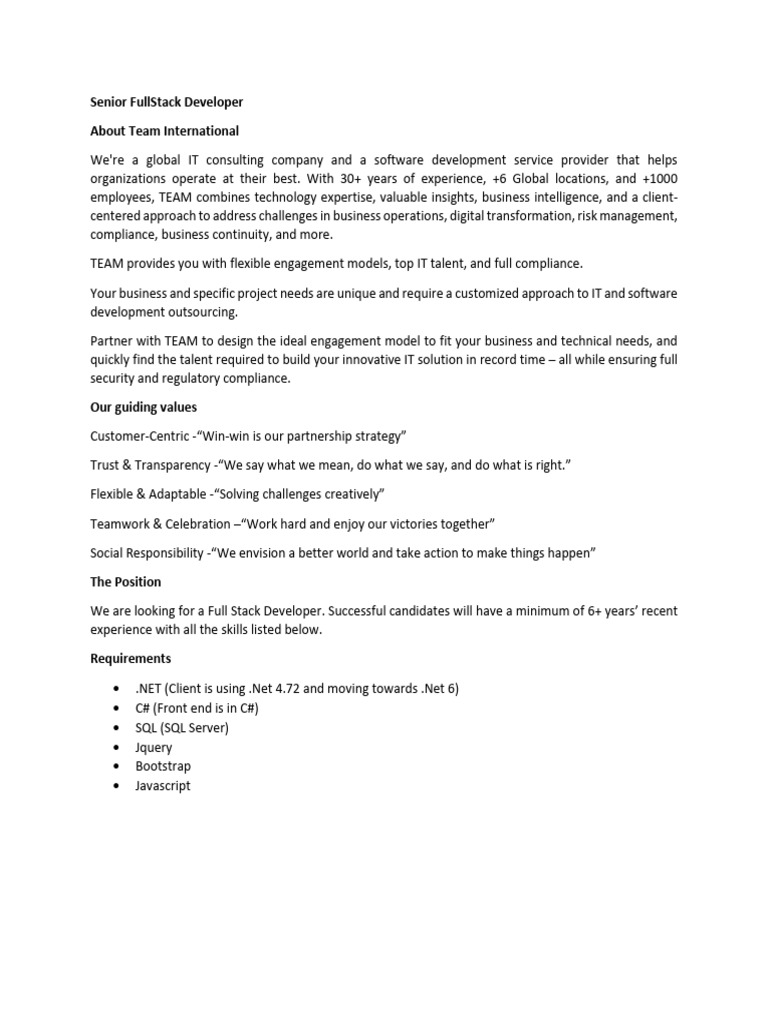 Senior FullStack Developer

About Team International

We're a global IT consulting company and a software development service provider that helps organizations operate at their best. With 30+ years of experience, +6 Global locations, and +1000 employees, TEAM combines technology expertise, valuable insights, business intelligence, and a client-centered approach to address challenges in business operations, digital transformation, risk management, compliance, business continuity, and more.

TEAM provides you with flexible engagement models, top IT talent, and full compliance.

Your business and specific project needs are unique and require a customized approach to IT and software development outsourcing.

Partner with TEAM to design the ideal engagement model to fit your business and technical needs, and quickly find the talent required to build your innovative IT solution in record time – all while ensuring full security and regulatory compliance.

Our guiding values

Customer-Centric -"Win-win is our partnership strategy"

Trust & Transparency -"We say what we mean, do what we say, and do what is right."

Flexible & Adaptable -"Solving challenges creatively"

Teamwork & Celebration –"Work hard and enjoy our victories together"

Social Responsibility -"We envision a better world and take action to make things happen"

The Position

We are looking for a Full Stack Developer. Successful candidates will have a minimum of 6+ years' recent experience with all the skills listed below.

Requirements

• .NET (Client is using .Net 4.72 and moving towards .Net 6)
• C# (Front end is in C#)
• SQL (SQL Server)
• Jquery
• Bootstrap
• Javascript